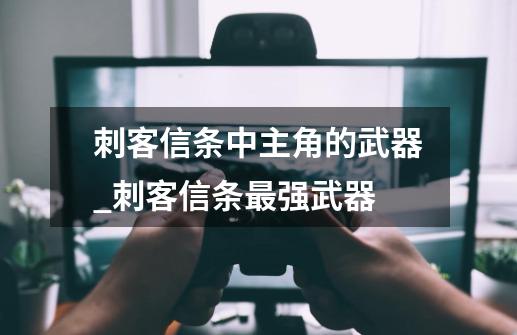 刺客信条中主角的武器_刺客信条最强武器